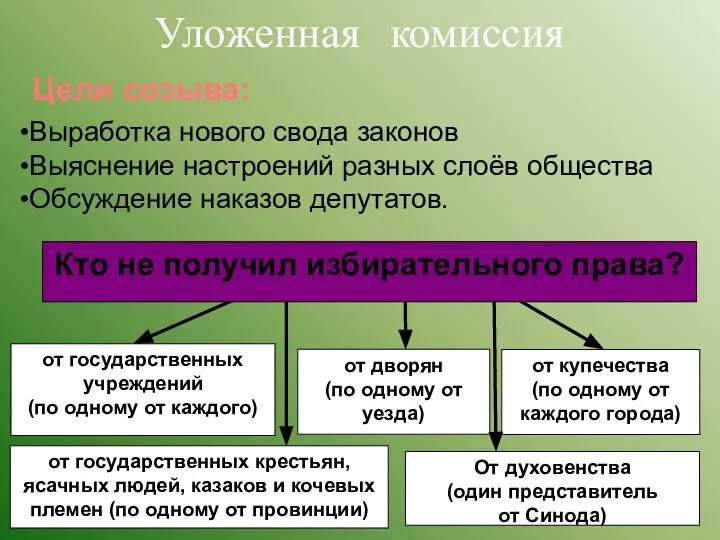 Уложенная комиссия

Цели созыва:

•Выработка нового свода законов
•Выяснение настроений разных слоёв общества
•Обсуждение наказов депутатов.

Кто не получил избирательного права?

от государственных учреждений (по одному от каждого)

от дворян (по одному от уезда)

от купечества (по одному от каждого города)

от государственных крестьян, ясачных людей, казаков и кочевых племен (по одному от провинции)

От духовенства (один представитель от Синода)